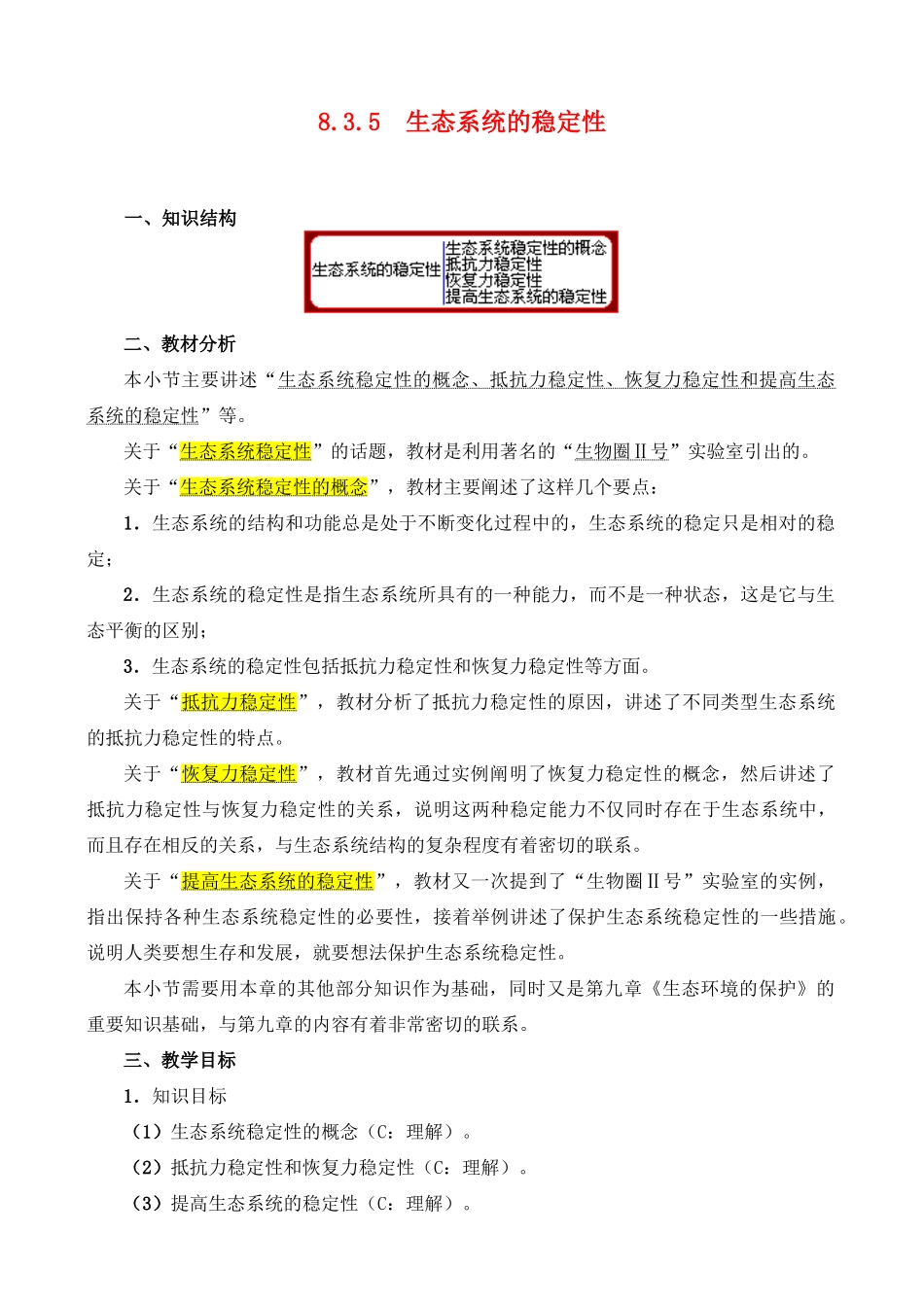 8.3.5　生态系统的稳定性

一、知识结构

生态系统的稳定性
生态系统稳定性的概念
抵抗力稳定性
恢复力稳定性
提高生态系统的稳定性

二、教材分析

本小节主要讲述“生态系统稳定性的概念、抵抗力稳定性、恢复力稳定性和提高生态系统的稳定性”等。

关于“生态系统稳定性”的话题，教材是利用著名的“生物圈Ⅱ号”实验室引出的。

关于“生态系统稳定性的概念”，教材主要阐述了这样几个要点：

1．生态系统的结构和功能总是处于不断变化过程中的，生态系统的稳定只是相对的稳定；

2．生态系统的稳定性是指生态系统所具有的一种能力，而不是一种状态，这是它与生态平衡的区别；

3．生态系统的稳定性包括抵抗力稳定性和恢复力稳定性等方面。

关于“抵抗力稳定性”，教材分析了抵抗力稳定性的原因，讲述了不同类型生态系统的抵抗力稳定性的特点。

关于“恢复力稳定性”，教材首先通过实例阐明了恢复力稳定性的概念，然后讲述了抵抗力稳定性与恢复力稳定性的关系，说明这两种稳定能力不仅同时存在于生态系统中，而且存在相反的关系，与生态系统结构的复杂程度有着密切的联系。

关于“提高生态系统的稳定性”，教材又一次提到了“生物圈Ⅱ号”实验室的实例，指出保持各种生态系统稳定性的必要性，接着举例讲述了保护生态系统稳定性的一些措施。说明人类要想生存和发展，就要想法保护生态系统稳定性。

本小节需要用本章的其他部分知识作为基础，同时又是第九章《生态环境的保护》的重要知识基础，与第九章的内容有着非常密切的联系。

三、教学目标

1．知识目标

（1）生态系统稳定性的概念（C：理解）。

（2）抵抗力稳定性和恢复力稳定性（C：理解）。

（3）提高生态系统的稳定性（C：理解）。